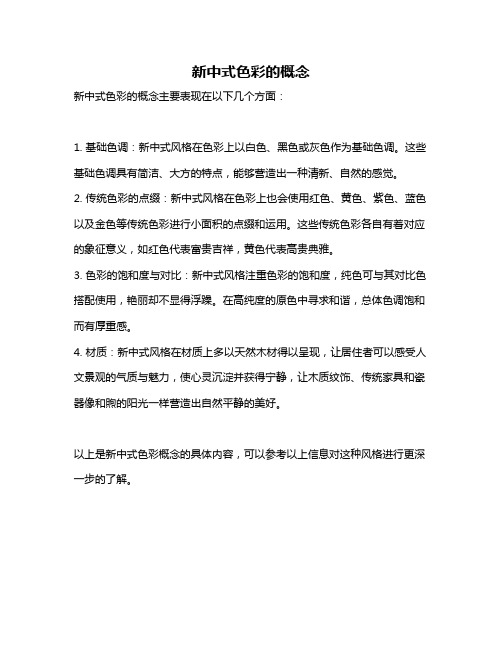 新中式色彩的概念

新中式色彩的概念主要表现在以下几个方面：

1. 基础色调：新中式风格在色彩上以白色、黑色或灰色作为基础色调。这些基础色调具有简洁、大方的特点，能够营造出一种清新、自然的感觉。

2. 传统色彩的点缀：新中式风格在色彩上也会使用红色、黄色、紫色、蓝色以及金色等传统色彩进行小面积的点缀和运用。这些传统色彩各自有着对应的象征意义，如红色代表富贵吉祥，黄色代表高贵典雅。

3. 色彩的饱和度与对比：新中式风格注重色彩的饱和度，纯色可与其对比色搭配使用，艳丽却不显得浮躁。在高纯度的原色中寻求和谐，总体色调饱和而有厚重感。

4. 材质：新中式风格在材质上多以天然木材得以呈现，让居住者可以感受人文景观的气质与魅力，使心灵沉淀并获得宁静，让木质纹饰、传统家具和瓷器像和煦的阳光一样营造出自然平静的美好。

以上是新中式色彩概念的具体内容，可以参考以上信息对这种风格进行更深一步的了解。